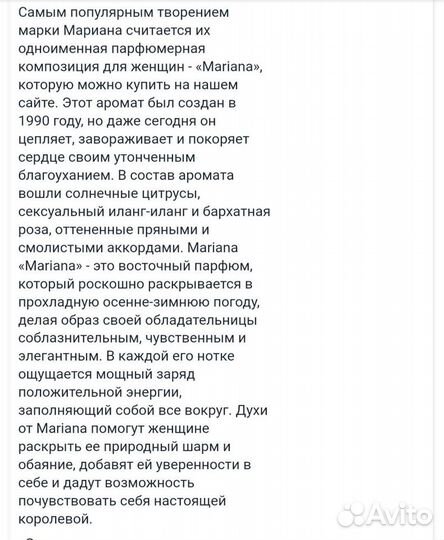 Самым популярным творением марки Мариана считается их одноименная парфюмерная композиция для женщин - «Mariana», которую можно купить на нашем сайте. Этот аромат был создан в 1990 году, но даже сегодня он цепляет, завораживает и покоряет сердце своим утонченным благоуханием. В состав аромата вошли солнечные цитрусы, сексуальный иланг-иланг и бархатная роза, оттененные пряными и смолистыми аккордами. Mariana «Mariana» - это восточный парфюм, который роскошно раскрывается в прохладную осенне-зимнюю погоду, делая образ своей обладательницы соблазнительным, чувственным и элегантным. В каждой его нотке ощущается мощный заряд положительной энергии, заполняющий собой все вокруг. Духи от Mariana помогут женщине раскрыть ее природный шарм и обаяние, добавят ей уверенности в себе и дадут возможность почувствовать себя настоящей королевой.

Avito